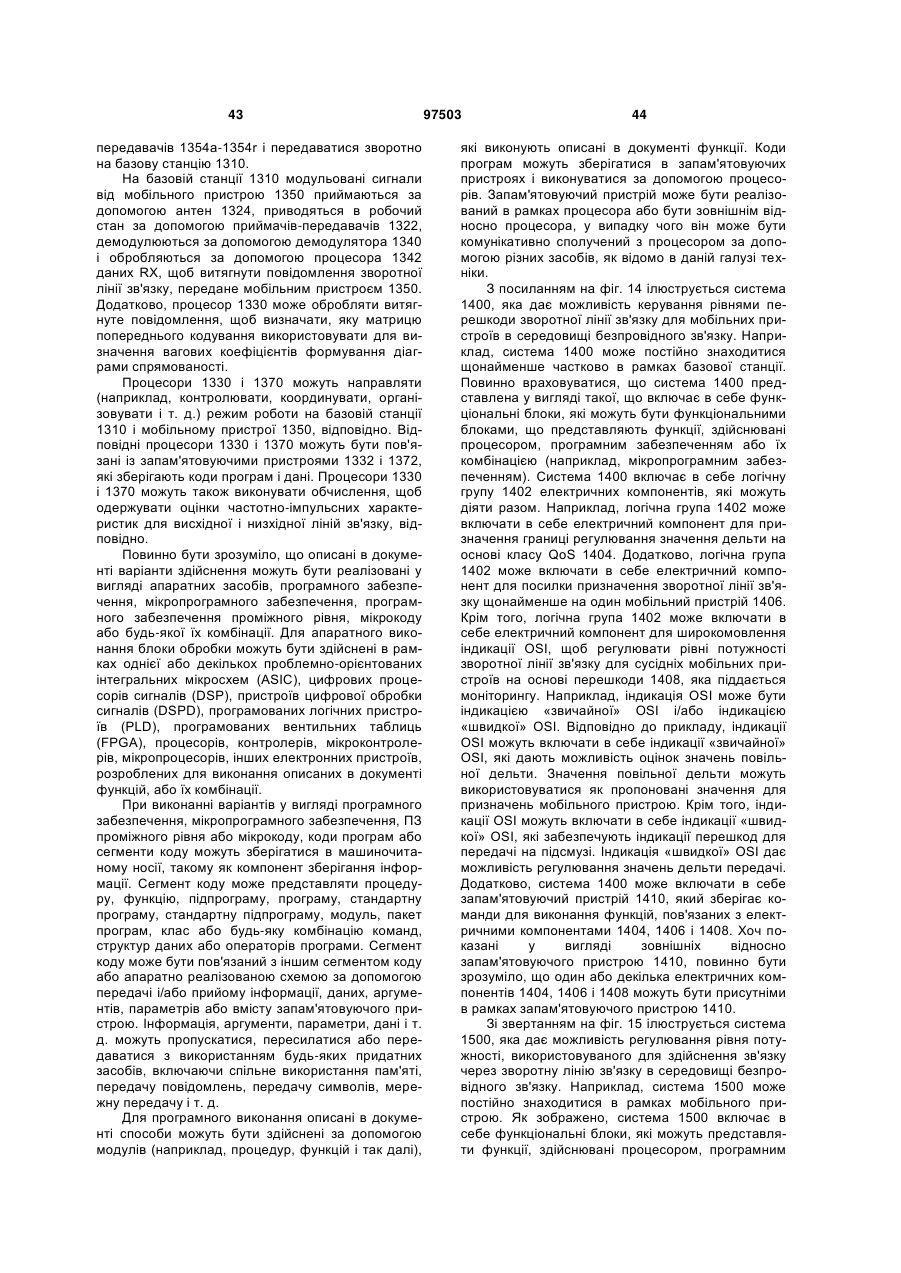 43 97503 44

передавачів 1354a-1354r і передаватися зворотно на базову станцію 1310.

На базовій станції 1310 модульовані сигнали від мобільного пристрою 1350 приймаються за допомогою антен 1324, приводяться в робочий стан за допомогою приймачів-передавачів 1322, демодулюються за допомогою демодулятора 1340 і обробляються за допомогою процесора 1342 даних RX, щоб витягнути повідомлення зворотної лінії зв'язку, передане мобільним пристроєм 1350. Додатково, процесор 1330 може обробляти витягнуте повідомлення, щоб визначати, яку матрицю попереднього кодування використовувати для визначення вагових коефіцієнтів формування діаграми спрямованості.

Процесори 1330 і 1370 можуть направляти (наприклад, контролювати, координувати, організовувати і т. д.) режим роботи на базовій станції 1310 і мобільному пристрої 1350, відповідно. Відповідні процесори 1330 і 1370 можуть бути пов'язані із запам'ятовуючими пристроями 1332 і 1372, які зберігають коди програм і дані. Процесори 1330 і 1370 можуть також виконувати обчислення, щоб одержувати оцінки частотно-імпульсних характеристик для висхідної і низхідної ліній зв'язку, відповідно.

Повинно бути зрозуміло, що описані в документі варіанти здійснення можуть бути реалізовані у вигляді апаратних засобів, програмного забезпечення, мікропрограмного забезпечення, програмного забезпечення проміжного рівня, мікрокоду або будь-якої їх комбінації. Для апаратного виконання блоки обробки можуть бути здійснені в рамках однієї або декількох проблемно-орієнтованих інтегральних мікросхем (ASIC), цифрових процесорів сигналів (DSP), пристроїв цифрової обробки сигналів (DSPD), програмованих логічних пристроїв (PLD), програмованих вентильних таблиць (FPGA), процесорів, контролерів, мікроконтролерів, мікропроцесорів, інших електронних пристроїв, розроблених для виконання описаних в документі функцій, або їх комбінації.

При виконанні варіантів у вигляді програмного забезпечення, мікропрограмного забезпечення, ПЗ проміжного рівня або мікрокоду, коди програм або сегменти коду можуть зберігатися в машиночитаному носії, такому як компонент зберігання інформації. Сегмент коду може представляти процедуру, функцію, підпрограму, програму, стандартну програму, стандартну підпрограму, модуль, пакет програм, клас або будь-яку комбінацію команд, структур даних або операторів програми. Сегмент коду може бути пов'язаний з іншим сегментом коду або апаратно реалізованою схемою за допомогою передачі і/або прийому інформації, даних, аргументів, параметрів або вмісту запам'ятовуючого пристрою. Інформація, аргументи, параметри, дані і т. д. можуть пропускатися, пересилатися або передаватися з використанням будь-яких придатних засобів, включаючи спільне використання пам'яті, передачу повідомлень, передачу символів, мережну передачу і т. д.

Для програмного виконання описані в документі способи можуть бути здійснені за допомогою модулів (наприклад, процедур, функцій і так далі), які виконують описані в документі функції. Коди програм можуть зберігатися в запам'ятовуючих пристроях і виконуватися за допомогою процесорів. Запам'ятовуючий пристрій може бути реалізований в рамках процесора або бути зовнішнім відносно процесора, у випадку чого він може бути комунікативно сполучений з процесором за допомогою різних засобів, як відомо в даній галузі техніки.

З посиланням на фіг. 14 ілюструється система 1400, яка дає можливість керування рівнями перешкоди зворотної лінії зв'язку для мобільних пристроїв в середовищі безпровідного зв'язку. Наприклад, система 1400 може постійно знаходитися щонайменше частково в рамках базової станції. Повинно враховуватися, що система 1400 представлена у вигляді такої, що включає в себе функціональні блоки, які можуть бути функціональними блоками, що представляють функції, здійснювані процесором, програмним забезпеченням або їх комбінацією (наприклад, мікропрограмним забезпеченням). Система 1400 включає в себе логічну групу 1402 електричних компонентів, які можуть діяти разом. Наприклад, логічна група 1402 може включати в себе електричний компонент для призначення границі регулювання значення дельти на основі класу QoS 1404. Додатково, логічна група 1402 може включати в себе електричний компонент для посилки призначення зворотної лінії зв'язку щонайменше на один мобільний пристрій 1406. Крім того, логічна група 1402 може включати в себе електричний компонент для широкомовлення індикації OSI, щоб регулювати рівні потужності зворотної лінії зв'язку для сусідніх мобільних пристроїв на основі перешкоди 1408, яка піддається моніторингу. Наприклад, індикація OSI може бути індикацією «звичайної» OSI і/або індикацією «швидкої» OSI. Відповідно до прикладу, індикації OSI можуть включати в себе індикації «звичайної» OSI, які дають можливість оцінок значень повільної дельти. Значення повільної дельти можуть використовуватися як пропоновані значення для призначень мобільного пристрою. Крім того, індикації OSI можуть включати в себе індикації «швидкої» OSI, які забезпечують індикації перешкод для передачі на підсмузі. Індикація «швидкої» OSI дає можливість регулювання значень дельти передачі. Додатково, система 1400 може включати в себе запам'ятовуючий пристрій 1410, який зберігає команди для виконання функцій, пов'язаних з електричними компонентами 1404, 1406 і 1408. Хоч показані у вигляді зовнішніх відносно запам'ятовуючого пристрою 1410, повинно бути зрозуміло, що один або декілька електричних компонентів 1404, 1406 і 1408 можуть бути присутніми в рамках запам'ятовуючого пристрою 1410.

Зі звертанням на фіг. 15 ілюструється система 1500, яка дає можливість регулювання рівня потужності, використовуваного для здійснення зв'язку через зворотну лінію зв'язку в середовищі безпровідного зв'язку. Наприклад, система 1500 може постійно знаходитися в рамках мобільного пристрою. Як зображено, система 1500 включає в себе функціональні блоки, які можуть представляти функції, здійснювані процесором, програмним